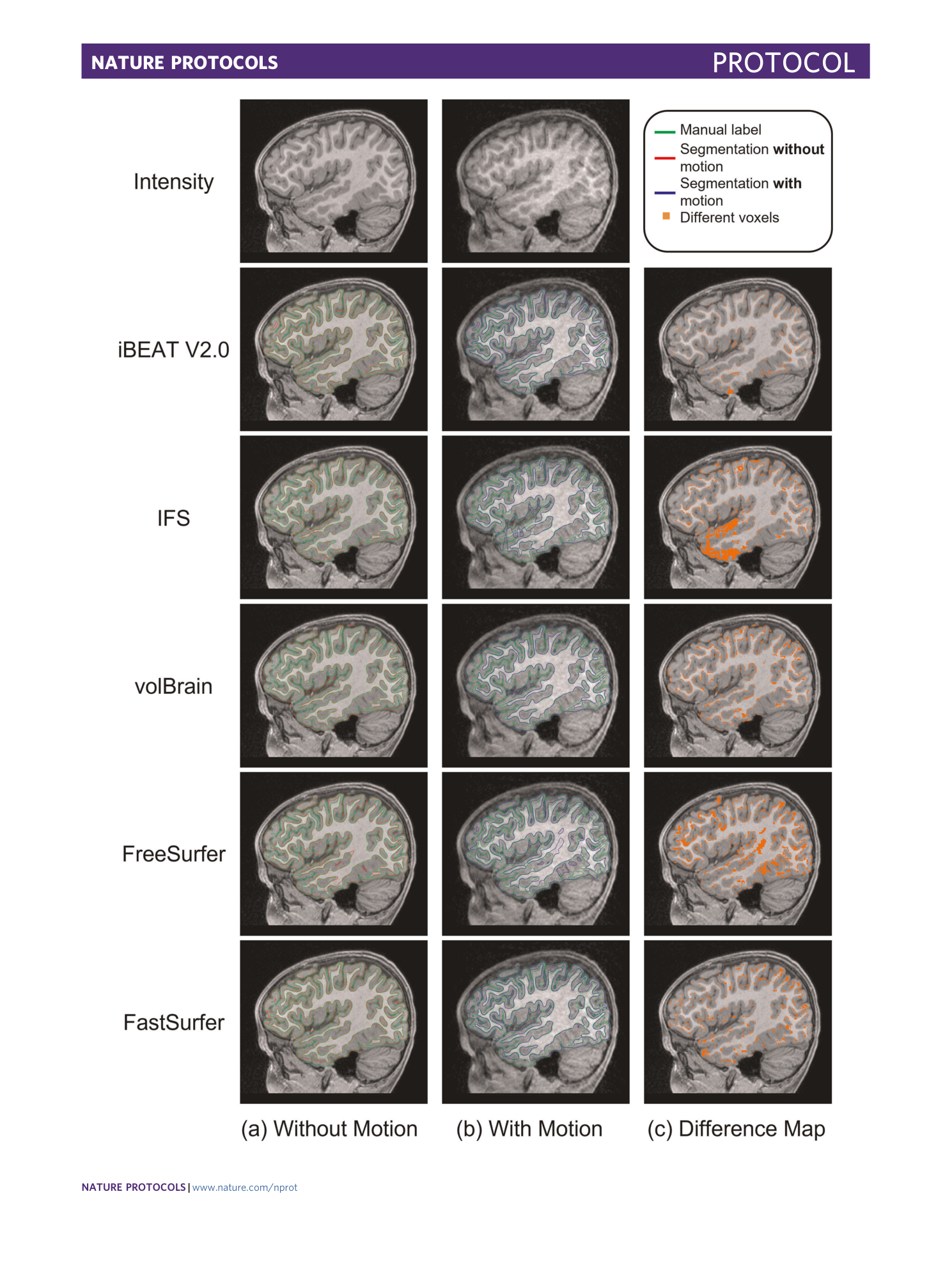 NATURE PROTOCOLS PROTOCOL

Manual label
Segmentation without motion
Segmentation with motion
Different voxels

Intensity

iBEAT V2.0

IFS

volBrain

FreeSurfer

FastSurfer

(a) Without Motion (b) With Motion (c) Difference Map

NATURE PROTOCOLS | www.nature.com/nprot